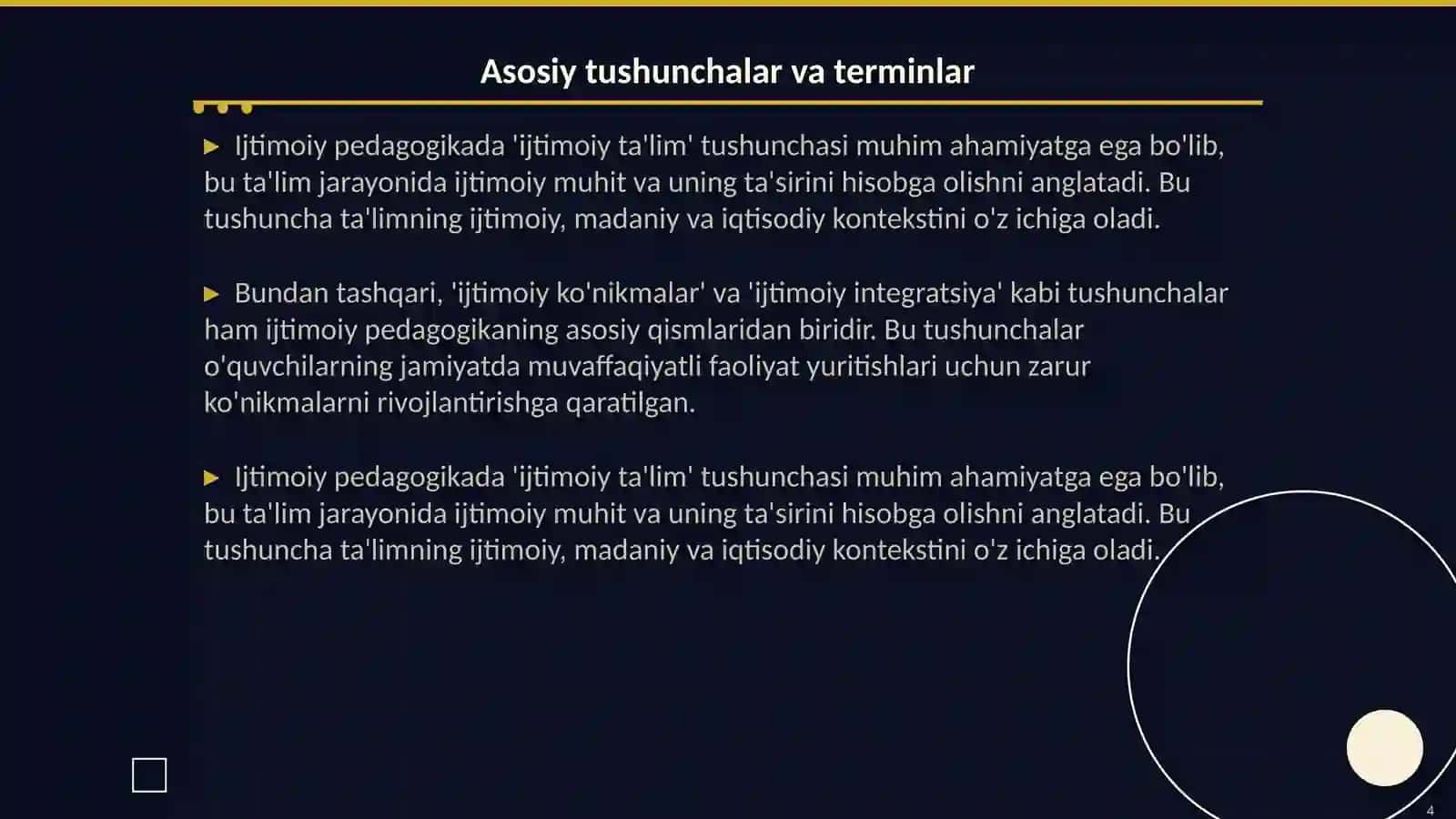 Asosiy tushunchalar va terminlar

▶ Ijtimoiy pedagogikada 'ijtimoiy ta'lim' tushunchasi muhim ahamiyatga ega bo'lib, bu ta'lim jarayonida ijtimoiy muhit va uning ta'sirini hisobga olishni anglatadi. Bu tushuncha ta'limning ijtimoiy, madaniy va iqtisodiy kontekstini o'z ichiga oladi.

▶ Bundan tashqari, 'ijtimoiy ko'nikmalar' va 'ijtimoiy integratsiya' kabi tushunchalar ham ijtimoiy pedagogikaning asosiy qismlaridan biridir. Bu tushunchalar o'quvchilarning jamiyatda muvaffaqiyatli faoliyat yuritishlari uchun zarur ko'nikmalarni rivojlantirishga qaratilgan.

▶ Ijtimoiy pedagogikada 'ijtimoiy ta'lim' tushunchasi muhim ahamiyatga ega bo'lib, bu ta'lim jarayonida ijtimoiy muhit va uning ta'sirini hisobga olishni anglatadi. Bu tushuncha ta'limning ijtimoiy, madaniy va iqtisodiy kontekstini o'z ichiga oladi.

4